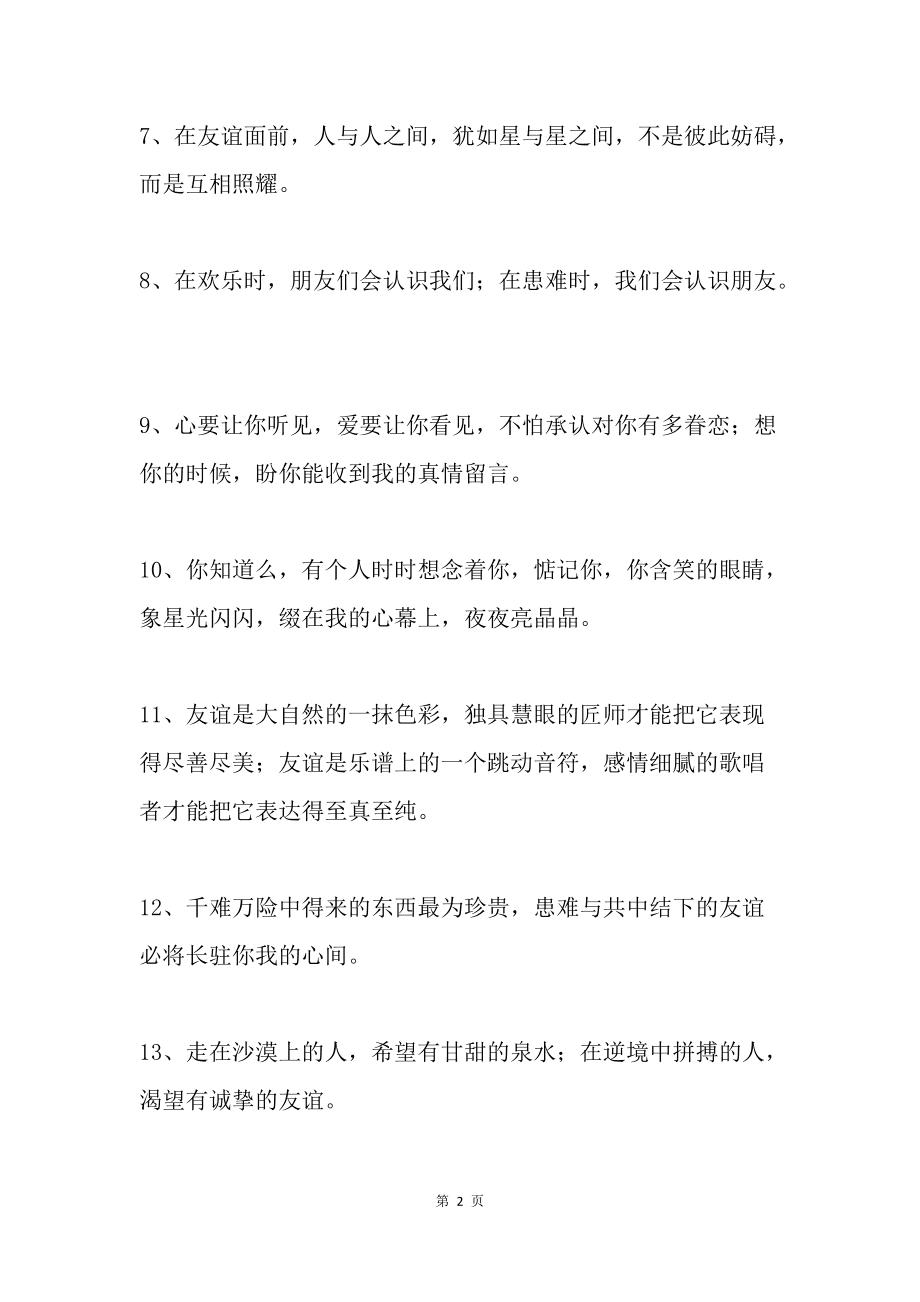 7、在友谊面前，人与人之间，犹如星与星之间，不是彼此妨碍，而是互相照耀。

8、在欢乐时，朋友们会认识我们；在患难时，我们会认识朋友。

9、心要让你听见，爱要让你看见，不怕承认对你有多眷恋；想你的时候，盼你能收到我的真情留言。

10、你知道么，有个人时时想念着你，惦记你，你含笑的眼睛，象星光闪闪，缀在我的心幕上，夜夜亮晶晶。

11、友谊是大自然的一抹色彩，独具慧眼的匠师才能把它表现得尽善尽美；友谊是乐谱上的一个跳动音符，感情细腻的歌唱者才能把它表达得至真至纯。

12、千难万险中得来的东西最为珍贵，患难与共中结下的友谊必将长驻你我的心间。

13、走在沙漠上的人，希望有甘甜的泉水；在逆境中拼搏的人，渴望有诚挚的友谊。

第 2 页